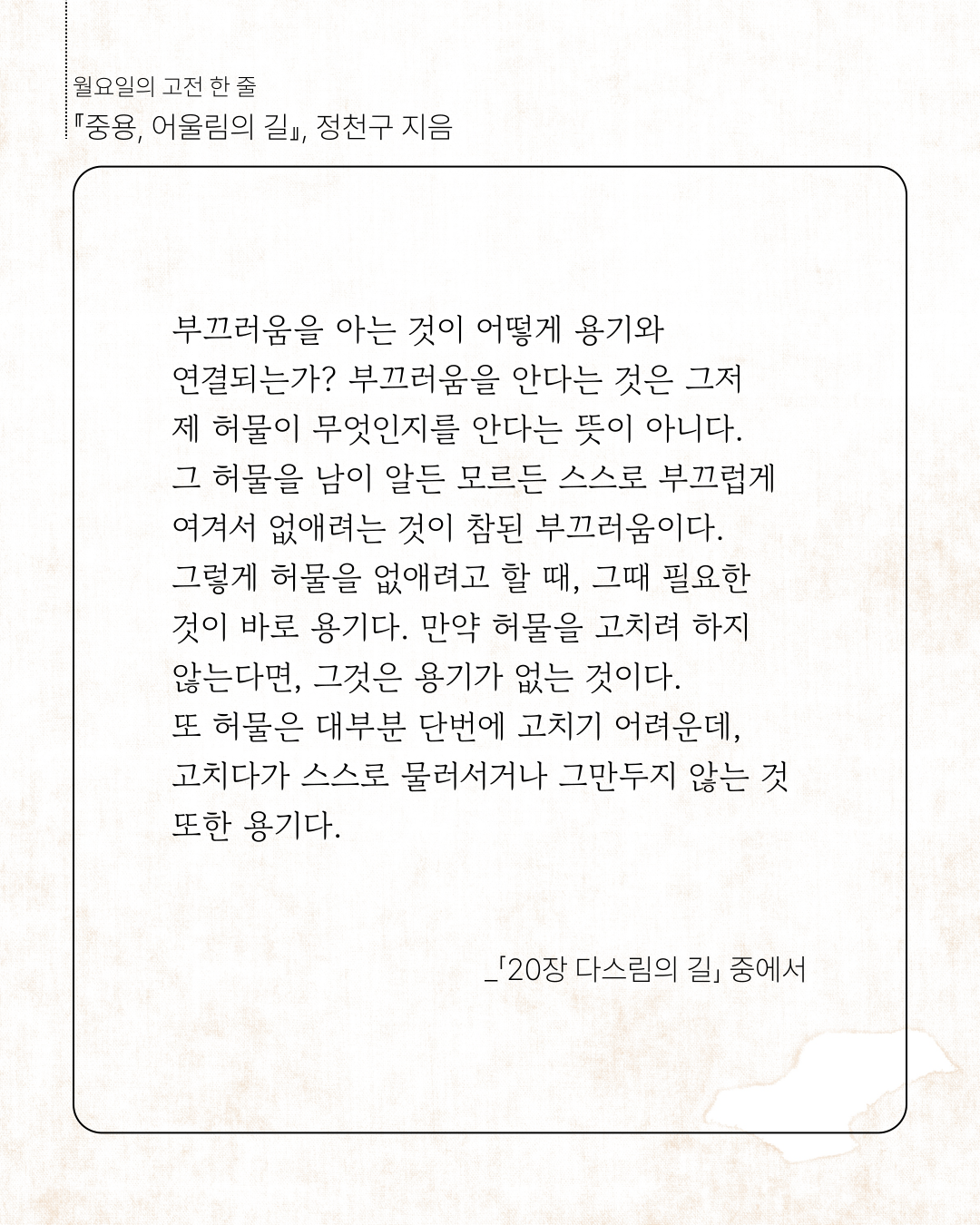 월요일의 고전 한 줄
『중용, 어울림의 길』, 정천구 지음

부끄러움을 아는 것이 어떻게 용기와 연결되는가? 부끄러움을 안다는 것은 그저 제 허물이 무엇인지를 안다는 뜻이 아니다. 그 허물을 남이 알든 모르든 스스로 부끄럽게 여겨서 없애려는 것이 참된 부끄러움이다. 그렇게 허물을 없애려고 할 때, 그때 필요한 것이 바로 용기다. 만약 허물을 고치려 하지 않는다면, 그것은 용기가 없는 것이다. 또 허물은 대부분 단번에 고치기 어려운데, 고치다가 스스로 물러서거나 그만두지 않는 것 또한 용기다.

_「20장 다스림의 길」 중에서